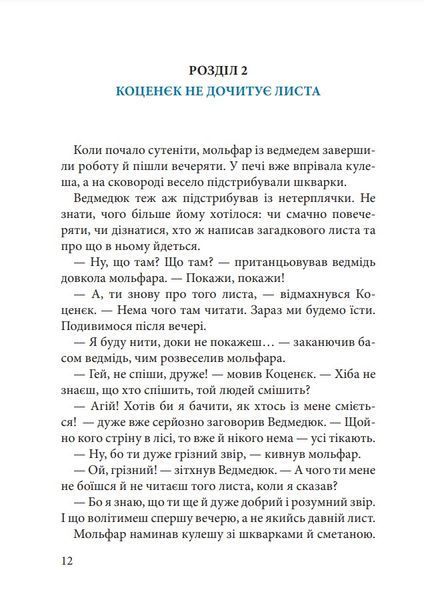 РОЗДІЛ 2
КОЦЕНЄК НЕ ДОЧИТУЄ ЛИСТА

Коли почало сутеніти, мольфар із ведмедем завершили роботу й пішли вечеряти. У печі вже впрівала кулеша, а на сковороді весело підстрибували шкварки.

Ведмедюк теж аж підстрибував із нетерплячки. Не знати, чого більше йому хотілося: чи смачно повечеряти, чи дізнатися, хто ж написав загадкового листа та про що в ньому йдеться.

— Ну, що там? Що там? — пританцьовував ведмідь довкола мольфара. — Покажи, покажи!

— А, ти знову про того листа, — відмахнувся Коценєк. — Нема чого там читати. Зараз ми будемо їсти. Подивимося після вечері.

— Я буду нити, доки не покажеш… — заканючив басом ведмідь, чим розвеселив мольфара.

— Гей, не спіши, друже! — мовив Коценєк. — Хіба не знаєш, що хто спішить, той людей смішить?

— Агій! Хотів би я бачити, як хтось із мене сміється! — дуже вже серйозно заговорив Ведмедюк. — Щойно кого стріну в лісі, то вже й нікого нема — усі тікають.

— Ну, бо ти дуже грізний звір, — кивнув мольфар.

— Ой, грізний! — зітхнув Ведмедюк. — А чого ти мене не боїшся й не читаєш того листа, коли я сказав?

— Бо я знаю, що ти ще й дуже добрий і розумний звір. І що волітимеш спершу вечерю, а не якийсь давній лист.

Мольфар наминав кулешу зі шкварками й сметаною.

12